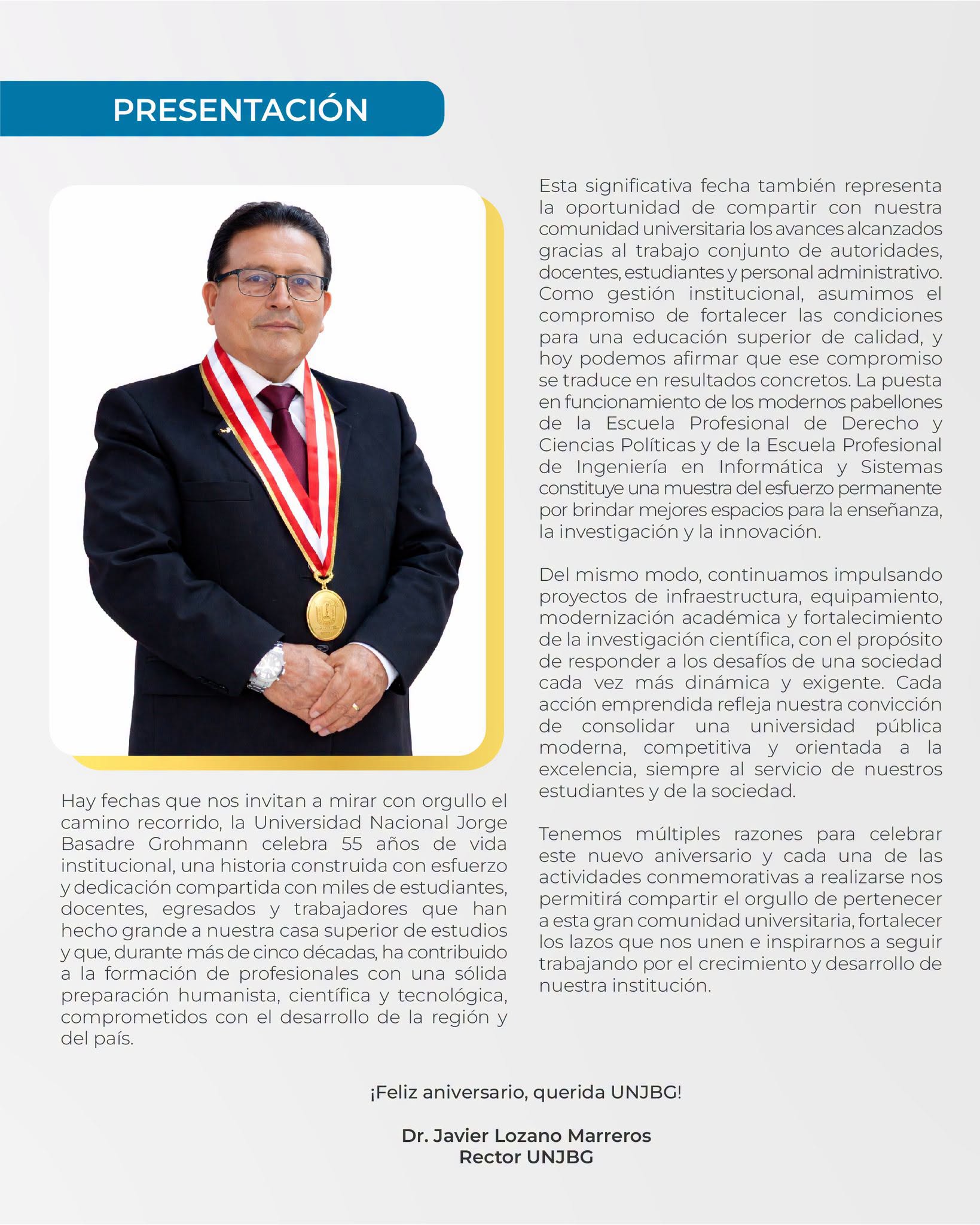 PRESENTACIÓN

Hay fechas que nos invitan a mirar con orgullo el camino recorrido, la Universidad Nacional Jorge Basadre Grohmann celebra 55 años de vida institucional, una historia construida con esfuerzo y dedicación compartida con miles de estudiantes, docentes, egresados y trabajadores que han hecho grande a nuestra casa superior de estudios y que, durante más de cinco décadas, ha contribuido a la formación de profesionales con una sólida preparación humanista, científica y tecnológica, comprometidos con el desarrollo de la región y del país.

Esta significativa fecha también representa la oportunidad de compartir con nuestra comunidad universitaria los avances alcanzados gracias al trabajo conjunto de autoridades, docentes, estudiantes y personal administrativo. Como gestión institucional, asumimos el compromiso de fortalecer las condiciones para una educación superior de calidad, y hoy podemos afirmar que ese compromiso se traduce en resultados concretos. La puesta en funcionamiento de los modernos pabellones de la Escuela Profesional de Derecho y Ciencias Políticas y de la Escuela Profesional de Ingeniería en Informática y Sistemas constituye una muestra del esfuerzo permanente por brindar mejores espacios para la enseñanza, la investigación y la innovación.

Del mismo modo, continuamos impulsando proyectos de infraestructura, equipamiento, modernización académica y fortalecimiento de la investigación científica, con el propósito de responder a los desafíos de una sociedad cada vez más dinámica y exigente. Cada acción emprendida refleja nuestra convicción de consolidar una universidad pública moderna, competitiva y orientada a la excelencia, siempre al servicio de nuestros estudiantes y de la sociedad.

Tenemos múltiples razones para celebrar este nuevo aniversario y cada una de las actividades conmemorativas a realizarse nos permitirá compartir el orgullo de pertenecer a esta gran comunidad universitaria, fortalecer los lazos que nos unen e inspirarnos a seguir trabajando por el crecimiento y desarrollo de nuestra institución.

¡Feliz aniversario, querida UNJBG!

Dr. Javier Lozano Marreros
Rector UNJBG